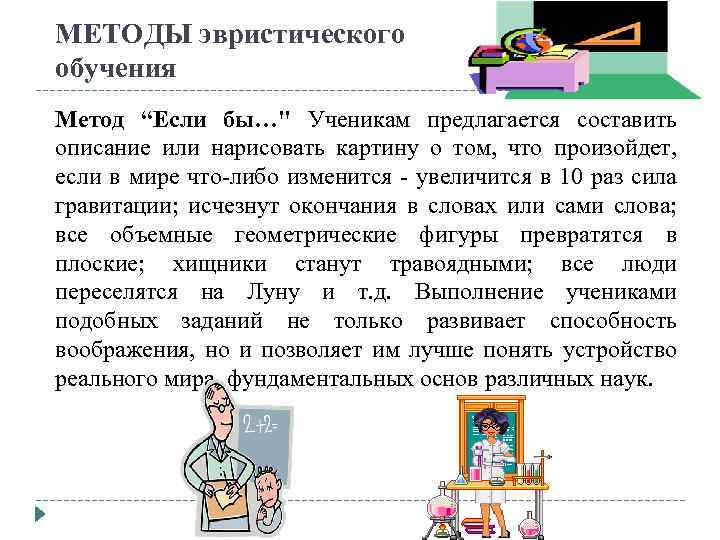 МЕТОДЫ эвристического обучения

Метод “Если бы…" Ученикам предлагается составить описание или нарисовать картину о том, что произойдет, если в мире что-либо изменится - увеличится в 10 раз сила гравитации; исчезнут окончания в словах или сами слова; все объемные геометрические фигуры превратятся в плоские; хищники станут травоядными; все люди переселятся на Луну и т.д. Выполнение учениками подобных заданий не только развивает способность воображения, но и позволяет им лучше понять устройство реального мира, фундаментальных основ различных наук.

2+2=